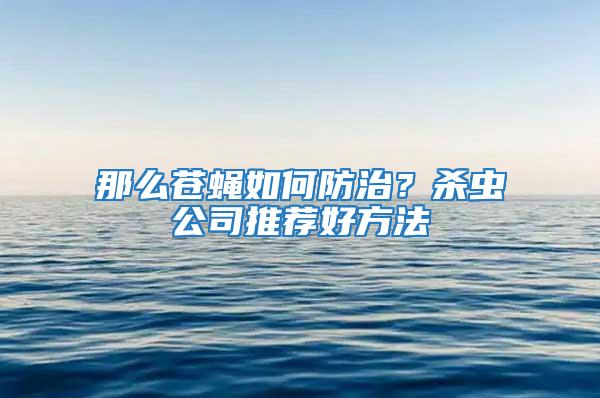 那么苍蝇如何防治？杀虫公司推荐好方法